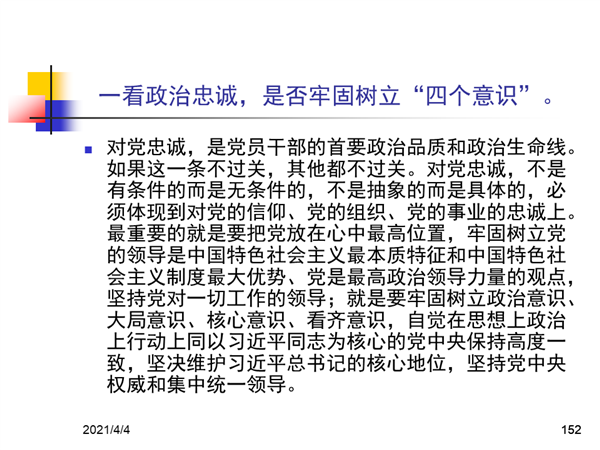 一看政治忠诚，是否牢固树立“四个意识”。

对党忠诚，是党员干部的首要政治品质和政治生命线。如果这一条不过关，其他都不过关。对党忠诚，不是有条件的而是无条件的，不是抽象的而是具体的，必须体现到对党的信仰、党的组织、党的事业的忠诚上。最重要的就是要把党放在心中最高位置，牢固树立党的领导是中国特色社会主义最本质特征和中国特色社会主义制度最大优势、党是最高政治领导力量的观点，坚持党对一切工作的领导；就是要牢固树立政治意识、大局意识、核心意识、看齐意识，自觉在思想上政治上行动上同以习近平同志为核心的党中央保持高度一致，坚决维护习近平总书记的核心地位，坚持党中央权威和集中统一领导。

2021/4/4

152